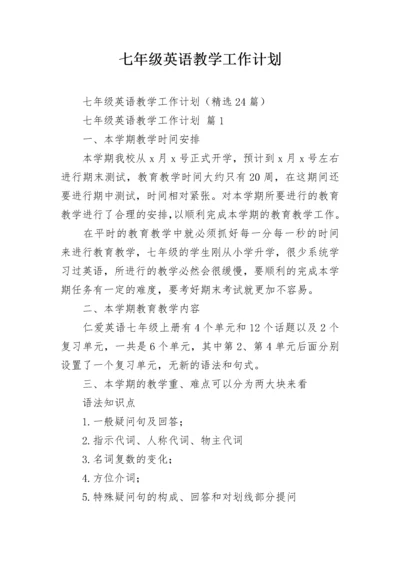 七年级英语教学工作计划

七年级英语教学工作计划（精选24篇）

七年级英语教学工作计划 篇1

一、本学期教学时间安排

本学期我校从x月x号正式开学，预计到x月x号左右进行期末测试，教育教学时间大约只有20周，在这期间还要进行期中测试，时间相对紧张。对本学期所要进行的教育教学进行了合理的安排，以顺利完成本学期的教育教学工作。

在平时的教育教学中就必须抓好每一分每一秒的时间来进行教育教学，七年级的学生刚从小学升学，很少系统学习过英语，所进行的教学必然会很缓慢，要顺利的完成本学期任务有一定的难度，要考好期末考试就更加不容易。

二、本学期教育教学内容

仁爱英语七年级上册有4个单元和12个话题以及2个复习单元，一共是6个单元，其中第2、第4单元后面分别设置了一个复习单元，无新的语法和句式。

三、本学期的教学重、难点可以分为两大块来看

语法知识点

1.一般疑问句及回答；

2.指示代词、人称代词、物主代词

3.名词复数的变化；

4.方位介词；

5.特殊疑问句的构成、回答和对划线部分提问